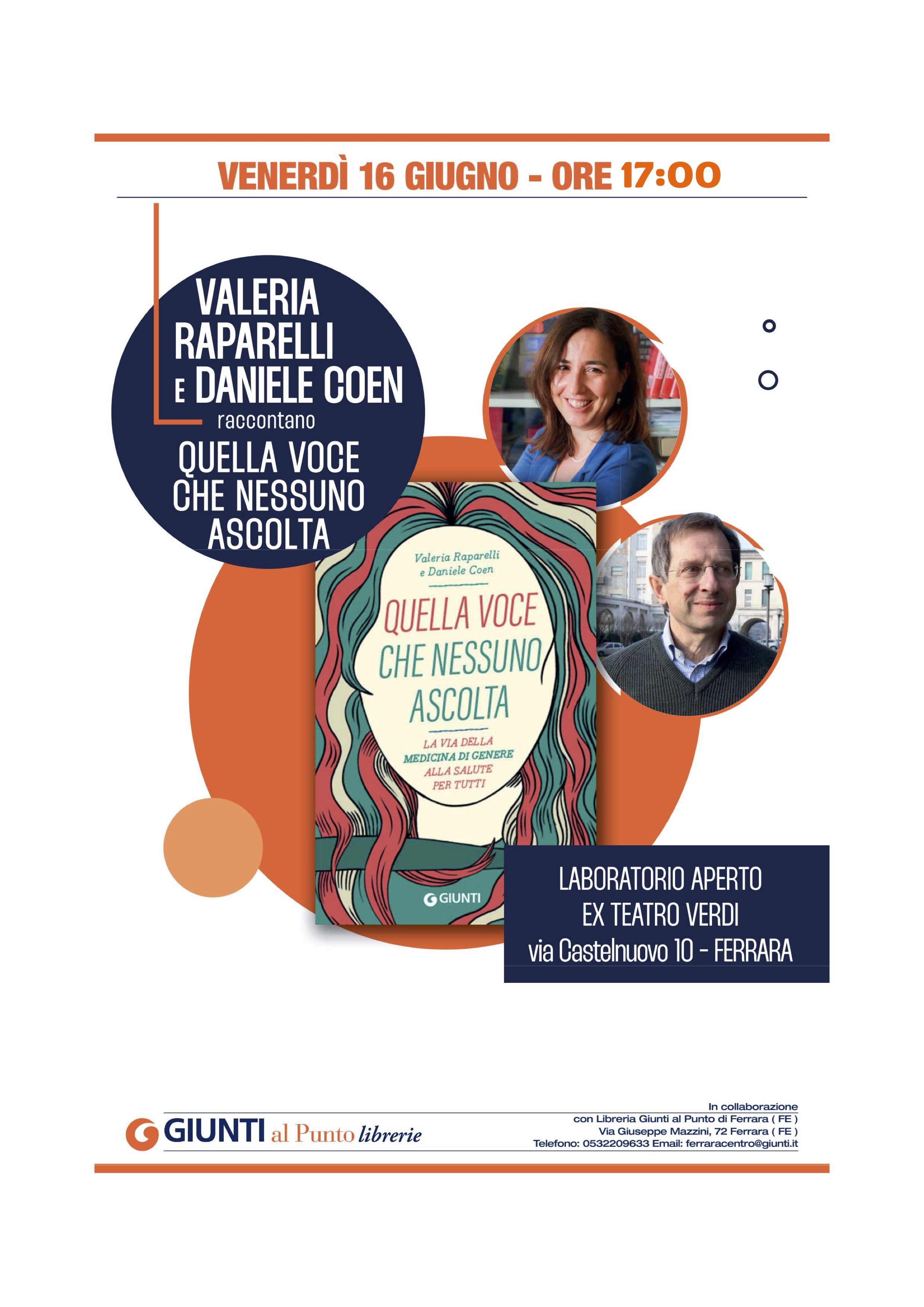 VENERDÌ 16 GIUGNO - ORE 17:00

VALERIA RAPARELLI E DANIELE COEN
raccontano
QUELLA VOCE CHE NESSUNO ASCOLTA

Valeria Raparelli
e Daniele Coen

QUELLA VOCE CHE NESSUNO ASCOLTA

LA VIA DELLA MEDICINA DI GENERE ALLA SALUTE PER TUTTI

GIUNTI

LABORATORIO APERTO
EX TEATRO VERDI
via Castelnuovo 10 - FERRARA

GIUNTI al Punto librerie

In collaborazione
con Libreria Giunti al Punto di Ferrara ( FE )
Via Giuseppe Mazzini, 72 Ferrara ( FE )
Telefono: 0532209633 Email: ferraracentro@giunti.it